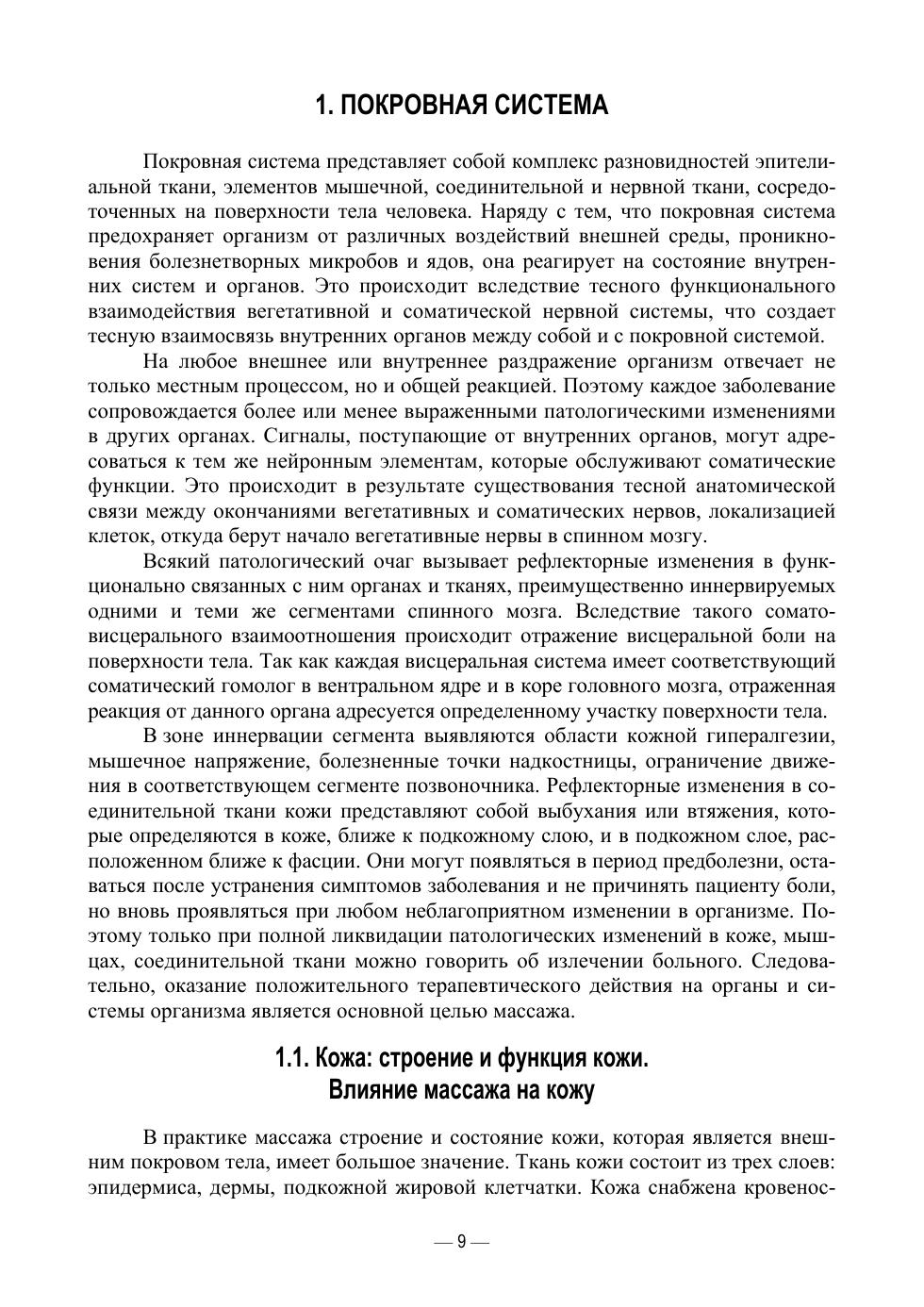 1. ПОКРОВНАЯ СИСТЕМА

Покровная система представляет собой комплекс разновидностей эпителиальной ткани, элементов мышечной, соединительной и нервной ткани, сосредоточенных на поверхности тела человека. Наряду с тем, что покровная система предохраняет организм от различных воздействий внешней среды, проникновения болезнетворных микробов и ядов, она реагирует на состояние внутренних систем и органов. Это происходит вследствие тесного функционального взаимодействия вегетативной и соматической нервной системы, что создает тесную взаимосвязь внутренних органов между собой и с покровной системой.

На любое внешнее или внутреннее раздражение организм отвечает не только местным процессом, но и общей реакцией. Поэтому каждое заболевание сопровождается более или менее выраженными патологическими изменениями в других органах. Сигналы, поступающие от внутренних органов, могут адресоваться к тем же нейронным элементам, которые обслуживают соматические функции. Это происходит в результате существования тесной анатомической связи между окончаниями вегетативных и соматических нервов, локализацией клеток, откуда берут начало вегетативные нервы в спинном мозгу.

Всякий патологический очаг вызывает рефлекторные изменения в функционально связанных с ним органах и тканях, преимущественно иннервируемых одними и теми же сегментами спинного мозга. Вследствие такого сомато-висцерального взаимоотношения происходит отражение висцеральной боли на поверхности тела. Так как каждая висцеральная система имеет соответствующий соматический гомолог в вентральном ядре и в коре головного мозга, отраженная реакция от данного органа адресуется определенному участку поверхности тела.

В зоне иннервации сегмента выявляются области кожной гипералгезии, мышечное напряжение, болезненные точки надкостницы, ограничение движения в соответствующем сегменте позвоночника. Рефлекторные изменения в соединительной ткани кожи представляют собой выбухания или втяжения, которые определяются в коже, ближе к подкожному слою, и в подкожном слое, расположенном ближе к фасции. Они могут появляться в период предболезни, оставаться после устранения симптомов заболевания и не причинять пациенту боли, но вновь проявляться при любом неблагоприятном изменении в организме. Поэтому только при полной ликвидации патологических изменений в коже, мышцах, соединительной ткани можно говорить об излечении больного. Следовательно, оказание положительного терапевтического действия на органы и системы организма является основной целью массажа.

1.1. Кожа: строение и функция кожи.
Влияние массажа на кожу

В практике массажа строение и состояние кожи, которая является внешним покровом тела, имеет большое значение. Ткань кожи состоит из трех слоев: эпидермиса, дермы, подкожной жировой клетчатки. Кожа снабжена кровенос-

— 9 —